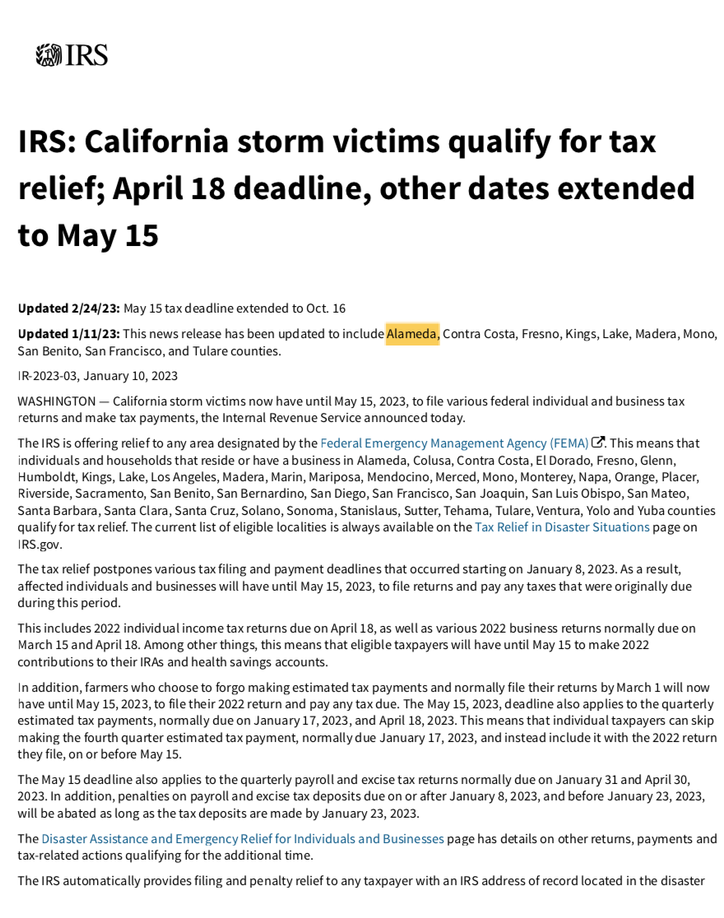 IRS

IRS: California storm victims qualify for tax relief; April 18 deadline, other dates extended to May 15

Updated 2/24/23: May 15 tax deadline extended to Oct. 16

Updated 1/11/23: This news release has been updated to include Alameda, Contra Costa, Fresno, Kings, Lake, Madera, Mono, San Benito, San Francisco, and Tulare counties.

IR-2023-03, January 10, 2023

WASHINGTON — California storm victims now have until May 15, 2023, to file various federal individual and business tax returns and make tax payments, the Internal Revenue Service announced today.

The IRS is offering relief to any area designated by the Federal Emergency Management Agency (FEMA). This means that individuals and households that reside or have a business in Alameda, Colusa, Contra Costa, El Dorado, Fresno, Glenn, Humboldt, Kings, Lake, Los Angeles, Madera, Marin, Mariposa, Mendocino, Merced, Mono, Monterey, Napa, Orange, Placer, Riverside, Sacramento, San Benito, San Bernardino, San Diego, San Francisco, San Joaquin, San Luis Obispo, San Mateo, Santa Barbara, Santa Clara, Santa Cruz, Solano, Sonoma, Stanislaus, Sutter, Tehama, Tulare, Ventura, Yolo and Yuba counties qualify for tax relief. The current list of eligible localities is always available on the Tax Relief in Disaster Situations page on IRS.gov.

The tax relief postpones various tax filing and payment deadlines that occurred starting on January 8, 2023. As a result, affected individuals and businesses will have until May 15, 2023, to file returns and pay any taxes that were originally due during this period.

This includes 2022 individual income tax returns due on April 18, as well as various 2022 business returns normally due on March 15 and April 18. Among other things, this means that eligible taxpayers will have until May 15 to make 2022 contributions to their IRAs and health savings accounts.

In addition, farmers who choose to forgo making estimated tax payments and normally file their returns by March 1 will now have until May 15, 2023, to file their 2022 return and pay any tax due. The May 15, 2023, deadline also applies to the quarterly estimated tax payments, normally due on January 17, 2023, and April 18, 2023. This means that individual taxpayers can skip making the fourth quarter estimated tax payment, normally due January 17, 2023, and instead include it with the 2022 return they file, on or before May 15.

The May 15 deadline also applies to the quarterly payroll and excise tax returns normally due on January 31 and April 30, 2023. In addition, penalties on payroll and excise tax deposits due on or after January 8, 2023, and before January 23, 2023, will be abated as long as the tax deposits are made by January 23, 2023.

The Disaster Assistance and Emergency Relief for Individuals and Businesses page has details on other returns, payments and tax-related actions qualifying for the additional time.

The IRS automatically provides filing and penalty relief to any taxpayer with an IRS address of record located in the disaster